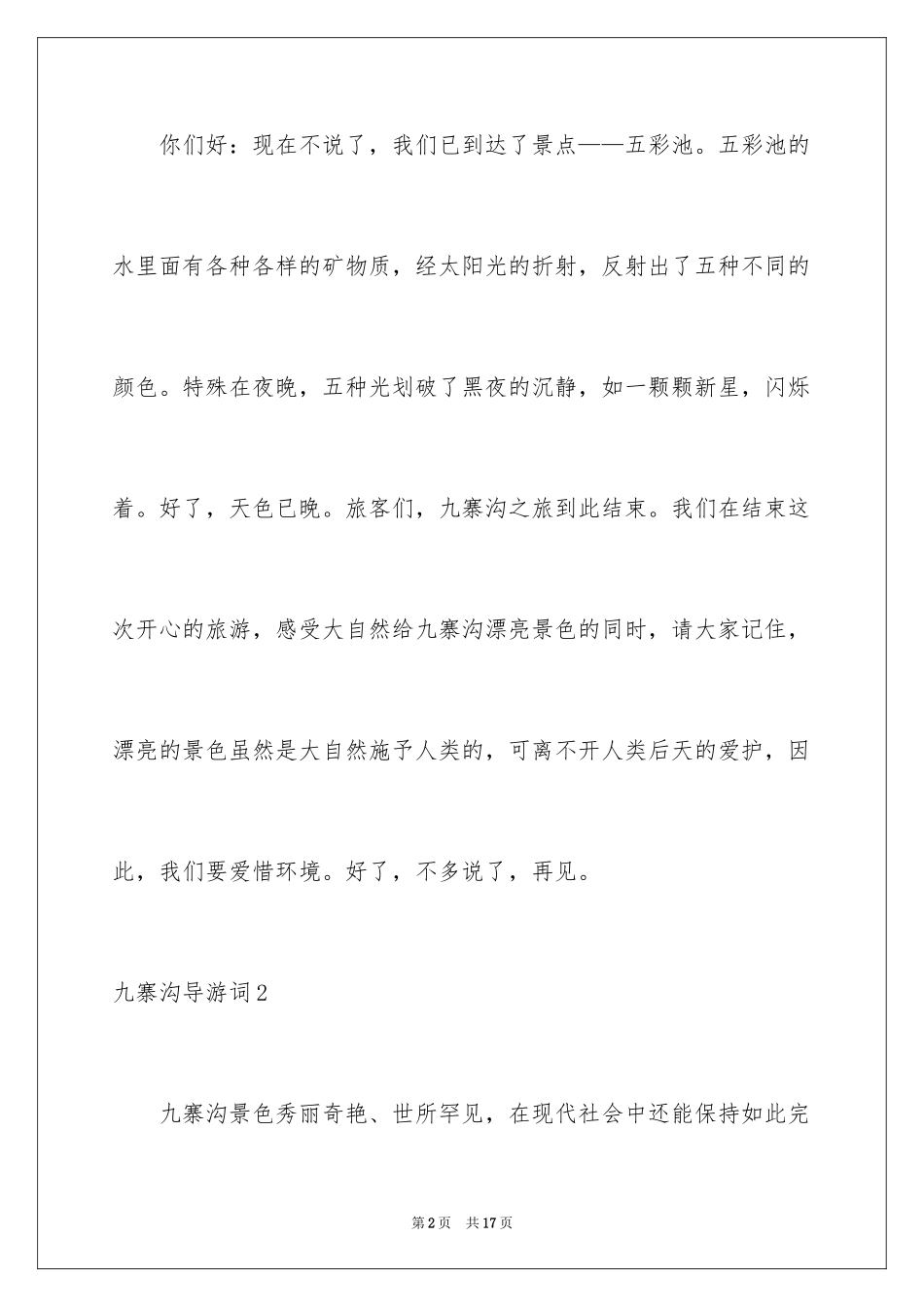 你们好：现在不说了，我们已到达了景点——五彩池。五彩池的水里面有各种各样的矿物质，经太阳光的折射，反射出了五种不同的颜色。特殊在夜晚，五种光划破了黑夜的沉静，如一颗颗新星，闪烁着。好了，天色已晚。旅客们，九寨沟之旅到此结束。我们在结束这次开心的旅游，感受大自然给九寨沟漂亮景色的同时，请大家记住，漂亮的景色虽然是大自然施予人类的，可离不开人类后天的爱护，因此，我们要爱惜环境。好了，不多说了，再见。

九寨沟导游词2

九寨沟景色秀丽奇艳、世所罕见，在现代社会中还能保持如此完

第2页 共17页